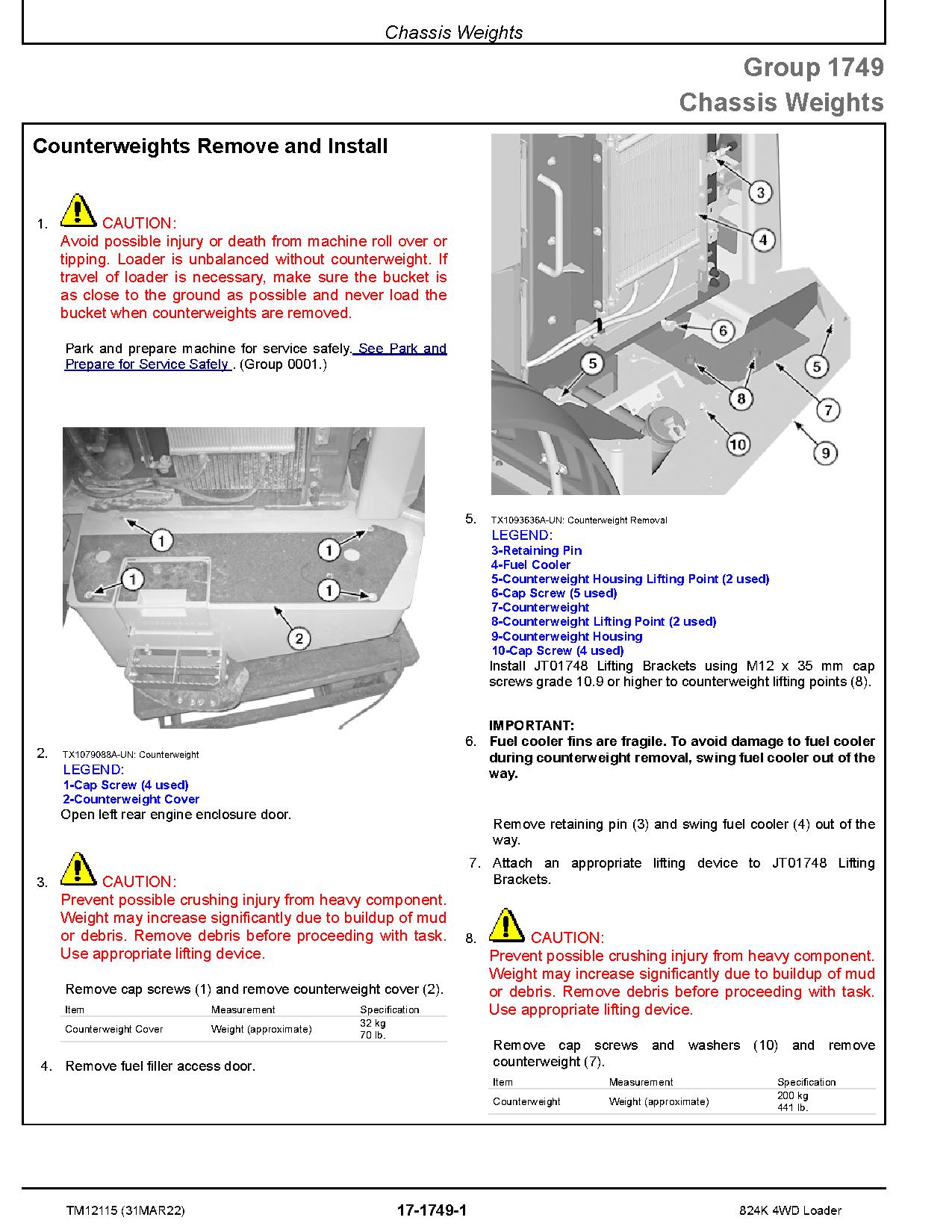 Chassis Weights

Group 1749
Chassis Weights

Counterweights Remove and Install

1. CAUTION:
Avoid possible injury or death from machine roll over or tipping. Loader is unbalanced without counterweight. If travel of loader is necessary, make sure the bucket is as close to the ground as possible and never load the bucket when counterweights are removed.

Park and prepare machine for service safely. See Park and Prepare for Service Safely . (Group 0001.)

1
1
1
1
2

2. TX1079088A-UN: Counterweight
LEGEND:
1-Cap Screw (4 used)
2-Counterweight Cover
Open left rear engine enclosure door.

3. CAUTION:
Prevent possible crushing injury from heavy component. Weight may increase significantly due to buildup of mud or debris. Remove debris before proceeding with task. Use appropriate lifting device.

Remove cap screws (1) and remove counterweight cover (2).

| Item | Measurement | Specification |
|---|---|---|
| Counterweight Cover | Weight (approximate) | 32 kg 70 lb. |

4. Remove fuel filler access door.

3
4
6
5
5
8
7
10
9

5. TX1093636A-UN: Counterweight Removal
LEGEND:
3-Retaining Pin
4-Fuel Cooler
5-Counterweight Housing Lifting Point (2 used)
6-Cap Screw (5 used)
7-Counterweight
8-Counterweight Lifting Point (2 used)
9-Counterweight Housing
10-Cap Screw (4 used)
Install JT01748 Lifting Brackets using M12 x 35 mm cap screws grade 10.9 or higher to counterweight lifting points (8).

IMPORTANT:
6. Fuel cooler fins are fragile. To avoid damage to fuel cooler during counterweight removal, swing fuel cooler out of the way.

Remove retaining pin (3) and swing fuel cooler (4) out of the way.

7. Attach an appropriate lifting device to JT01748 Lifting Brackets.

8. CAUTION:
Prevent possible crushing injury from heavy component. Weight may increase significantly due to buildup of mud or debris. Remove debris before proceeding with task. Use appropriate lifting device.

Remove cap screws and washers (10) and remove counterweight (7).

| Item | Measurement | Specification |
|---|---|---|
| Counterweight | Weight (approximate) | 200 kg 441 lb. |

TM12115 (31MAR22)
17-1749-1
824K 4WD Loader